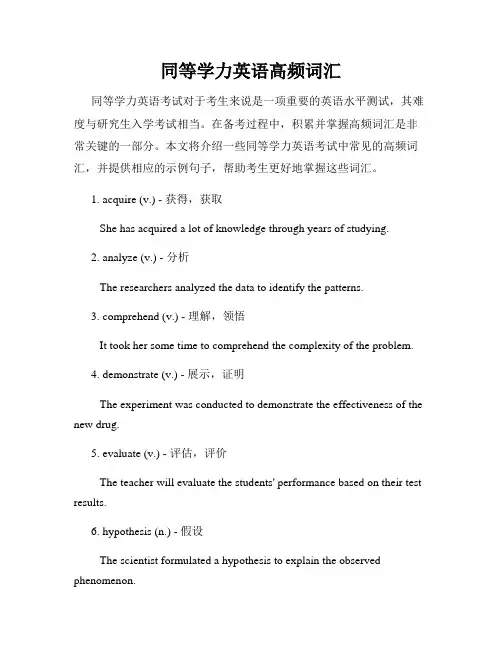 同等学力英语高频词汇

同等学力英语考试对于考生来说是一项重要的英语水平测试，其难度与研究生入学考试相当。在备考过程中，积累并掌握高频词汇是非常关键的一部分。本文将介绍一些同等学力英语考试中常见的高频词汇，并提供相应的示例句子，帮助考生更好地掌握这些词汇。

1. acquire (v.) - 获得，获取

She has acquired a lot of knowledge through years of studying.

2. analyze (v.) - 分析

The researchers analyzed the data to identify the patterns.

3. comprehend (v.) - 理解，领悟

It took her some time to comprehend the complexity of the problem.

4. demonstrate (v.) - 展示，证明

The experiment was conducted to demonstrate the effectiveness of the new drug.

5. evaluate (v.) - 评估，评价

The teacher will evaluate the students' performance based on their test results.

6. hypothesis (n.) - 假设

The scientist formulated a hypothesis to explain the observed phenomenon.